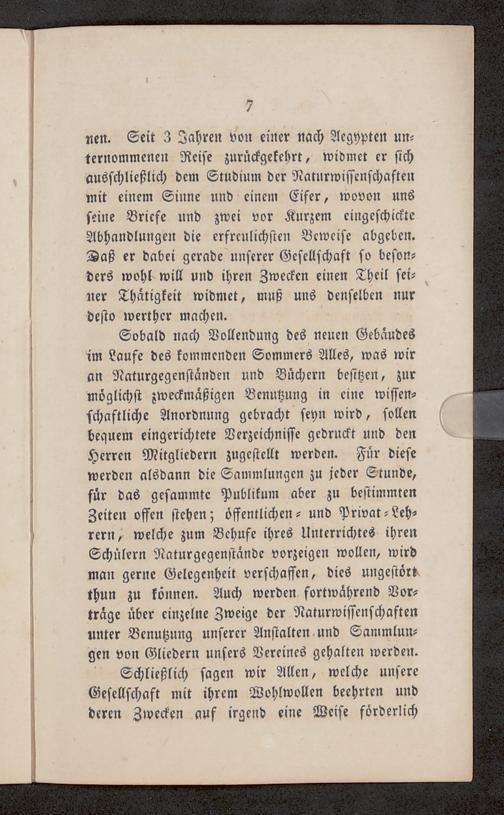 7

nen. Seit 3 Jahren von einer nach Aegypten unternommenen Reise zurückgekehrt, widmet er sich ausschließlich dem Studium der Naturwissenschaften mit einem Sinne und einem Eifer, wovon uns seine Briefe und zwei vor Kurzem eingeschickte Abhandlungen die erfreulichsten Beweise abgeben. Daß er dabei gerade unserer Gesellschaft so besonders wohl will und ihren Zwecken einen Theil seiner Thätigkeit widmet, muß uns denselben nur desto werther machen.

Sobald nach Vollendung des neuen Gebäudes im Laufe des kommenden Sommers Alles, was wir an Naturgegenständen und Büchern besitzen, zur möglichst zweckmäßigen Benutzung in eine wissenschaftliche Anordnung gebracht seyn wird, sollen bequem eingerichtete Verzeichnisse gedruckt und den Herren Mitgliedern zugestellt werden. Für diese werden alsdann die Sammlungen zu jeder Stunde, für das gesammte Publikum aber zu bestimmten Zeiten offen stehen; öffentlichen- und Privat-Lehrern, welche zum Behufe ihres Unterrichtes ihren Schülern Naturgegenstände vorzeigen wollen, wird man gerne Gelegenheit verschaffen, dies ungestört thun zu können. Auch werden fortwährend Vorträge über einzelne Zweige der Naturwissenschaften unter Benutzung unserer Anstalten und Sammlungen von Gliedern unsers Vereines gehalten werden.

Schließlich sagen wir Allen, welche unsere Gesellschaft mit ihrem Wohlwollen beehrten und deren Zwecken auf irgend eine Weise förderlich